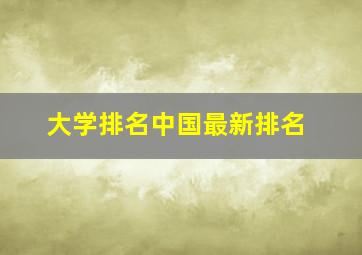 大学排名中国最新排名